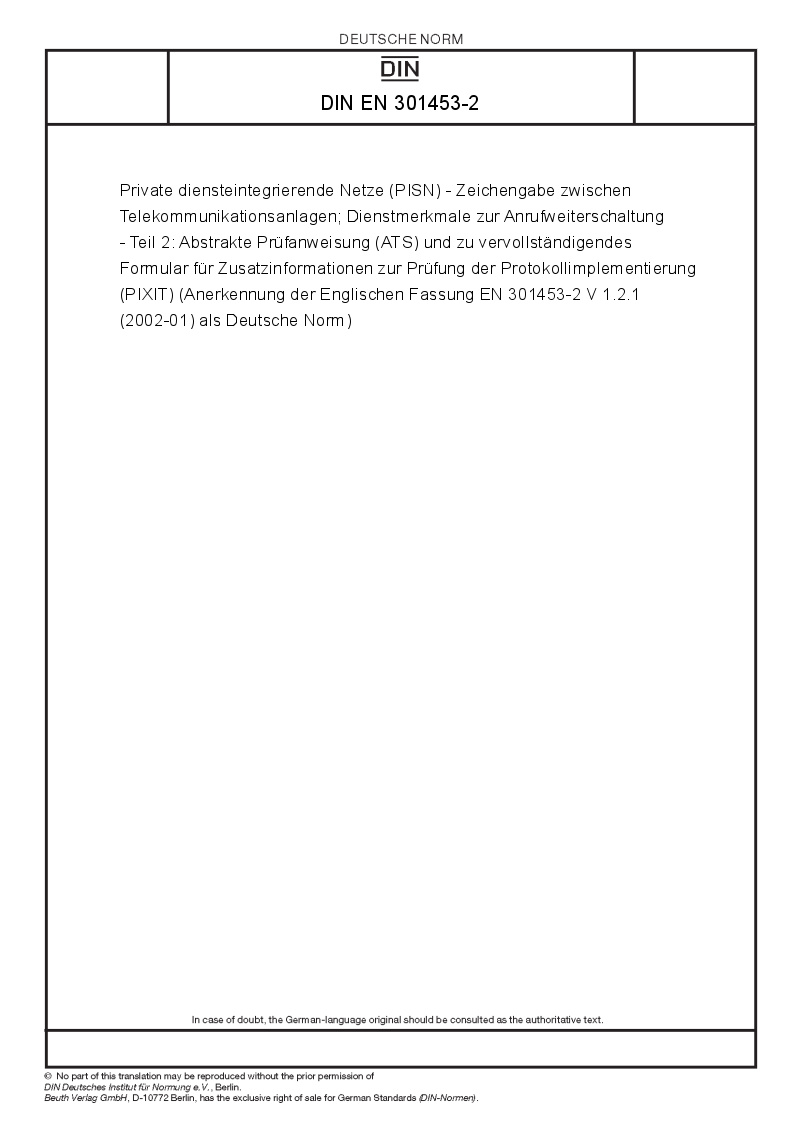 DEUTSCHE NORM

DIN

DIN EN 301453-2

Private diensteintegrierende Netze (PISN) - Zeichengabe zwischen Telekommunikationsanlagen; Dienstmerkmale zur Anrufweiterschaltung - Teil 2: Abstrakte Prüfanweisung (ATS) und zu vervollständigendes Formular für Zusatzinformationen zur Prüfung der Protokollimplementierung (PIXIT) (Anerkennung der Englischen Fassung EN 301453-2 V 1.2.1 (2002-01) als Deutsche Norm)

In case of doubt, the German-language original should be consulted as the authoritative text.

© No part of this translation may be reproduced without the prior permission of DIN Deutsches Institut für Normung e.V., Berlin.
Beuth Verlag GmbH, D-10772 Berlin, has the exclusive right of sale for German Standards (DIN-Normen).